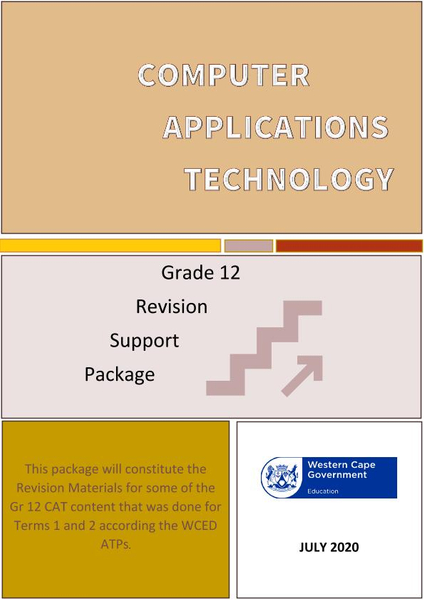 COMPUTER APPLICATIONS TECHNOLOGY

Grade 12
Revision
Support
Package

This package will constitute the Revision Materials for some of the Gr 12 CAT content that was done for Terms 1 and 2 according the WCED ATPs.

Western Cape Government
Education

JULY 2020